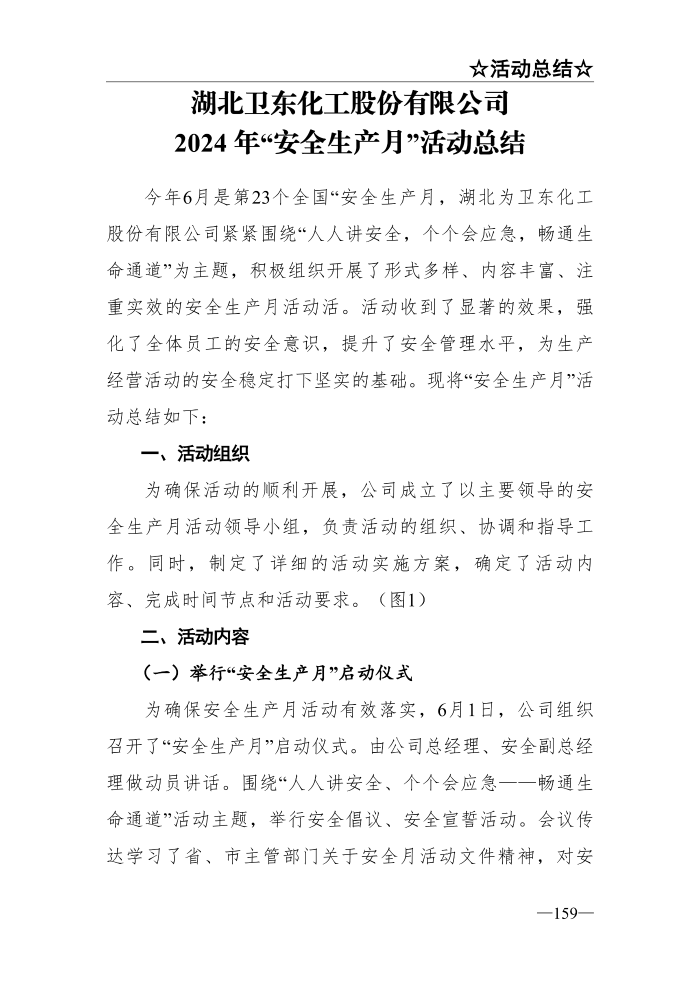 ☆活动总结☆

湖北卫东化工股份有限公司
2024 年“安全生产月”活动总结

今年6月是第23个全国“安全生产月，湖北为卫东化工股份有限公司紧紧围绕“人人讲安全，个个会应急，畅通生命通道”为主题，积极组织开展了形式多样、内容丰富、注重实效的安全生产月活动活。活动收到了显著的效果，强化了全体员工的安全意识，提升了安全管理水平，为生产经营活动的安全稳定打下坚实的基础。现将“安全生产月”活动总结如下：

一、活动组织

为确保活动的顺利开展，公司成立了以主要领导的安全生产月活动领导小组，负责活动的组织、协调和指导工作。同时，制定了详细的活动实施方案，确定了活动内容、完成时间节点和活动要求。（图1）

二、活动内容

（一）举行“安全生产月”启动仪式

为确保安全生产月活动有效落实，6月1日，公司组织召开了“安全生产月”启动仪式。由公司总经理、安全副总经理做动员讲话。围绕“人人讲安全、个个会应急——畅通生命通道”活动主题，举行安全倡议、安全宣誓活动。会议传达学习了省、市主管部门关于安全月活动文件精神，对安

—159—